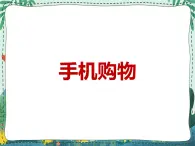 手机购物